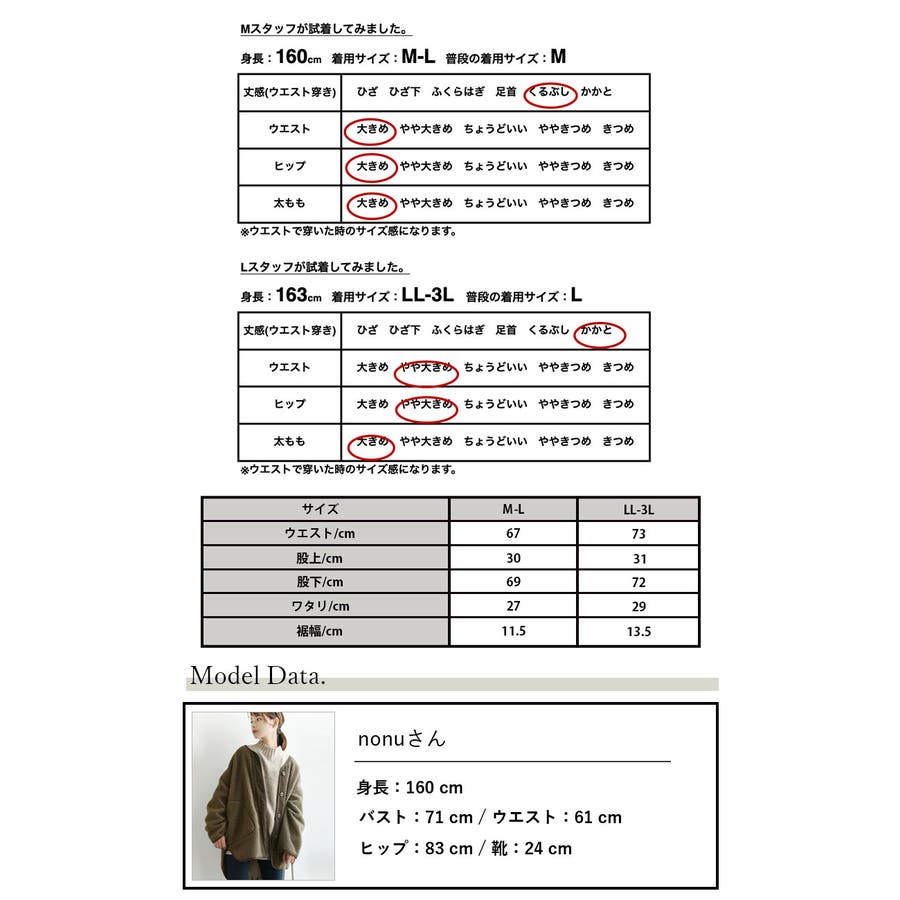 Mスタッフが試着してみました。

身長：160cm 着用サイズ：M-L 普段の着用サイズ：M

| 丈感(ウエスト穿き) | ひざ ひざ下 ふくらはぎ 足首 くるぶし かかと |
|---|---|
| ウエスト | 大きめ やや大きめ ちょうどいい ややきつめ きつめ |
| ヒップ | 大きめ やや大きめ ちょうどいい ややきつめ きつめ |
| 太もも | 大きめ やや大きめ ちょうどいい ややきつめ きつめ |

※ウエストで穿いた時のサイズ感になります。

Lスタッフが試着してみました。

身長：163cm 着用サイズ：LL-3L 普段の着用サイズ：L

| 丈感(ウエスト穿き) | ひざ ひざ下 ふくらはぎ 足首 くるぶし かかと |
|---|---|
| ウエスト | 大きめ やや大きめ ちょうどいい ややきつめ きつめ |
| ヒップ | 大きめ やや大きめ ちょうどいい ややきつめ きつめ |
| 太もも | 大きめ やや大きめ ちょうどいい ややきつめ きつめ |

※ウエストで穿いた時のサイズ感になります。

| サイズ | M-L | LL-3L |
|---|---|---|
| ウエスト/cm | 67 | 73 |
| 股上/cm | 30 | 31 |
| 股下/cm | 69 | 72 |
| ワタリ/cm | 27 | 29 |
| 裾幅/cm | 11.5 | 13.5 |

Model Data.

nonuさん

身長：160 cm
バスト：71 cm / ウエスト：61 cm
ヒップ：83 cm / 靴：24 cm